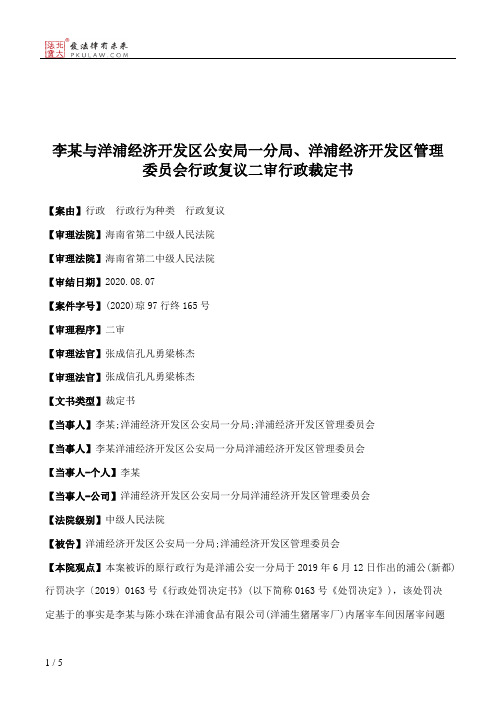 北大法宝 发法律有未来 PKULAW.COM

李某与洋浦经济开发区公安局一分局、洋浦经济开发区管理委员会行政复议二审行政裁定书

【案由】行政　行政行为种类　行政复议

【审理法院】海南省第二中级人民法院

【审理法院】海南省第二中级人民法院

【审结日期】2020.08.07

【案件字号】(2020)琼97行终165号

【审理程序】二审

【审理法官】张成信孔凡勇梁栋杰

【审理法官】张成信孔凡勇梁栋杰

【文书类型】裁定书

【当事人】李某;洋浦经济开发区公安局一分局;洋浦经济开发区管理委员会

【当事人】李某洋浦经济开发区公安局一分局洋浦经济开发区管理委员会

【当事人-个人】李某

【当事人-公司】洋浦经济开发区公安局一分局洋浦经济开发区管理委员会

【法院级别】中级人民法院

【被告】洋浦经济开发区公安局一分局;洋浦经济开发区管理委员会

【本院观点】本案被诉的原行政行为是洋浦公安一分局于2019年6月12日作出的浦公(新都)行罚决字〔2019〕0163号《行政处罚决定书》(以下简称0163号《处罚决定》),该处罚决定基于的事实是李某与陈小珠在洋浦食品有限公司(洋浦生猪屠宰厂)内屠宰车间因屠宰问题

1 / 5